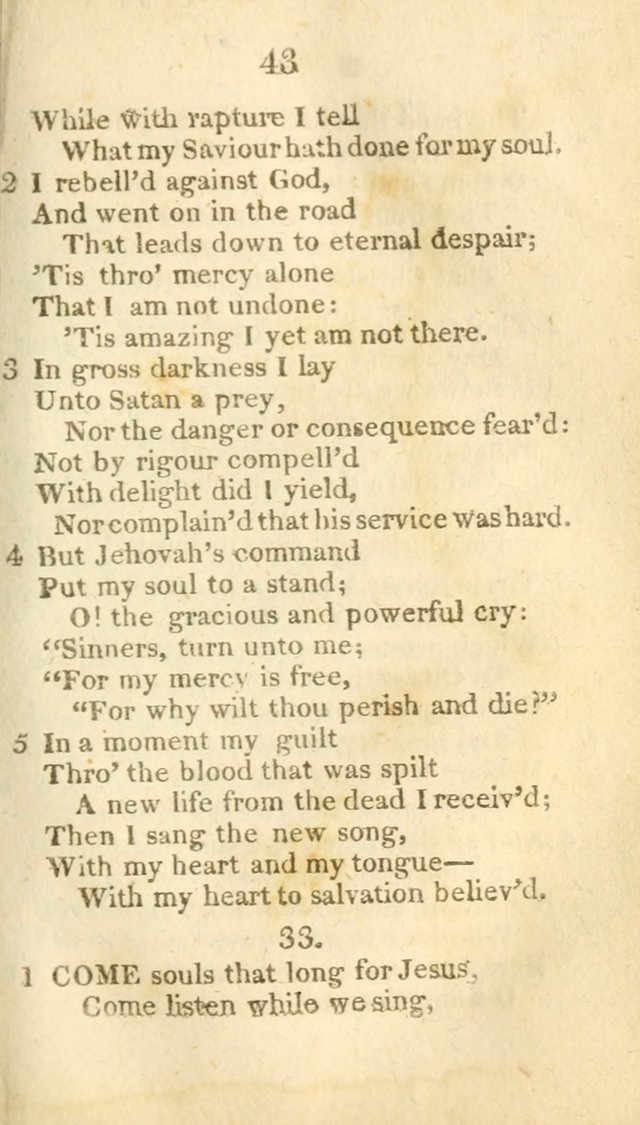 43

While with rapture I tell
What my Saviour hath done for my soul.

2 I rebell'd against God,
And went on in the road
That leads down to eternal despair;
'Tis thro' mercy alone
That I am not undone:
'Tis amazing I yet am not there.

3 In gross darkness I lay
Unto Satan a prey,
Nor the danger or consequence fear'd:
Not by rigour compell'd
With delight did I yield,
Nor complain'd that his service was hard.

4 But Jehovah's command
Put my soul to a stand;
O! the gracious and powerful cry:
"Sinners, turn unto me;
"For my mercy is free,
"For why wilt thou perish and die?"

5 In a moment my guilt
Thro' the blood that was spilt
A new life from the dead I receiv'd;
Then I sang the new song,
With my heart and my tongue—
With my heart to salvation believ'd.

33.

1 COME souls that long for Jesus,
Come listen while we sing,